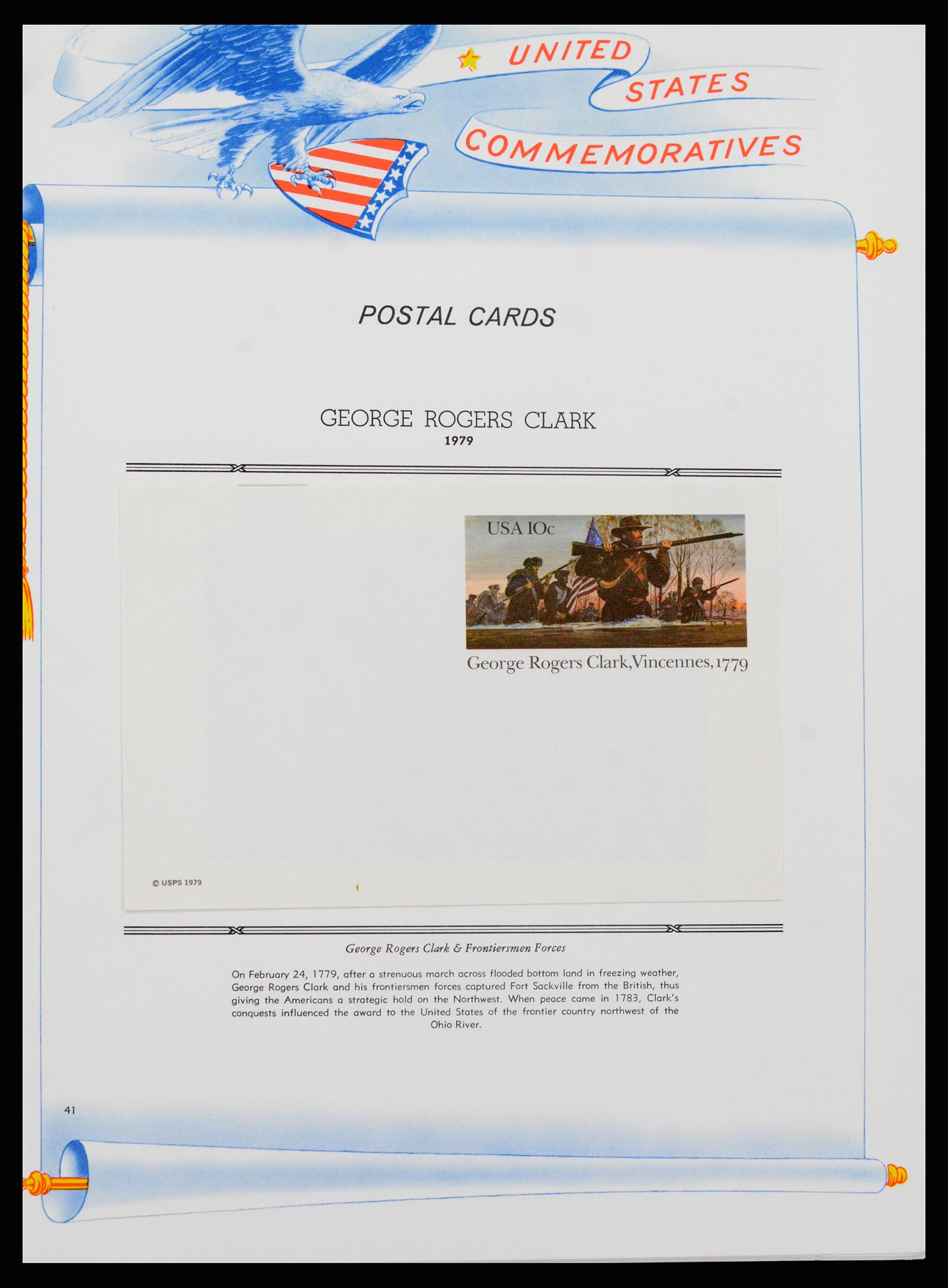 UNITED
STATES
COMMEMORATIVES

POSTAL CARDS

GEORGE ROGERS CLARK
1979

USA 10c

George Rogers Clark, Vincennes, 1779

© USPS 1979

George Rogers Clark & Frontiersmen Forces

On February 24, 1779, after a strenuous march across flooded bottom land in freezing weather, George Rogers Clark and his frontiersmen forces captured Fort Sackville from the British, thus giving the Americans a strategic hold on the Northwest. When peace came in 1783, Clark's conquests influenced the award to the United States of the frontier country northwest of the Ohio River.

41